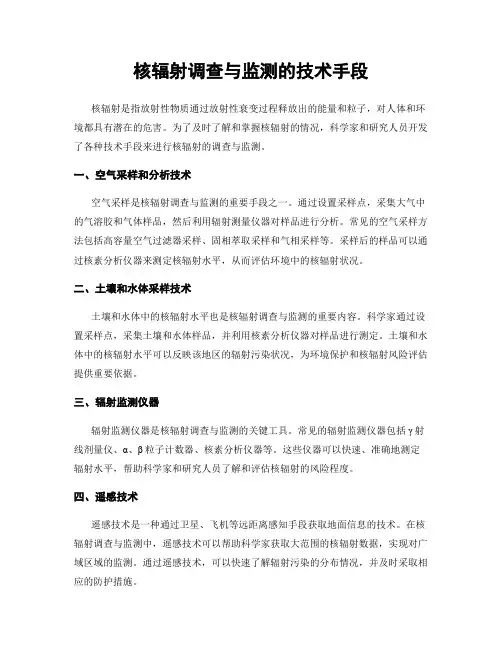 核辐射调查与监测的技术手段

核辐射是指放射性物质通过放射性衰变过程释放出的能量和粒子，对人体和环境都具有潜在的危害。为了及时了解和掌握核辐射的情况，科学家和研究人员开发了各种技术手段来进行核辐射的调查与监测。

一、空气采样和分析技术

空气采样是核辐射调查与监测的重要手段之一。通过设置采样点，采集大气中的气溶胶和气体样品，然后利用辐射测量仪器对样品进行分析。常见的空气采样方法包括高容量空气过滤器采样、固相萃取采样和气相采样等。采样后的样品可以通过核素分析仪器来测定核辐射水平，从而评估环境中的核辐射状况。

二、土壤和水体采样技术

土壤和水体中的核辐射水平也是核辐射调查与监测的重要内容。科学家通过设置采样点，采集土壤和水体样品，并利用核素分析仪器对样品进行测定。土壤和水体中的核辐射水平可以反映该地区的辐射污染状况，为环境保护和核辐射风险评估提供重要依据。

三、辐射监测仪器

辐射监测仪器是核辐射调查与监测的关键工具。常见的辐射监测仪器包括γ射线剂量仪、α、β粒子计数器、核素分析仪器等。这些仪器可以快速、准确地测定辐射水平，帮助科学家和研究人员了解和评估核辐射的风险程度。

四、遥感技术

遥感技术是一种通过卫星、飞机等远距离感知手段获取地面信息的技术。在核辐射调查与监测中，遥感技术可以帮助科学家获取大范围的核辐射数据，实现对广域区域的监测。通过遥感技术，可以快速了解辐射污染的分布情况，并及时采取相应的防护措施。